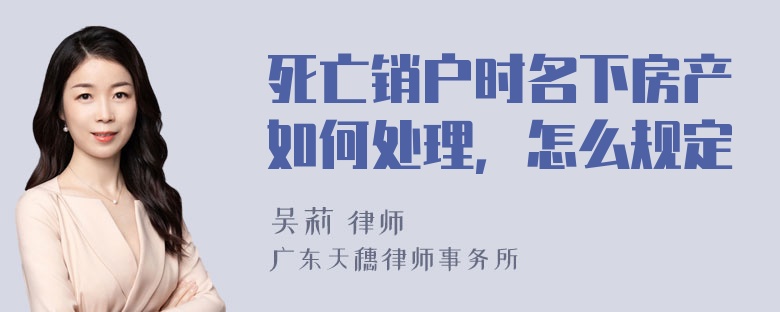 死亡销户时名下房产如何处理，怎么规定

吴莉 律师

广东天穗律师事务所